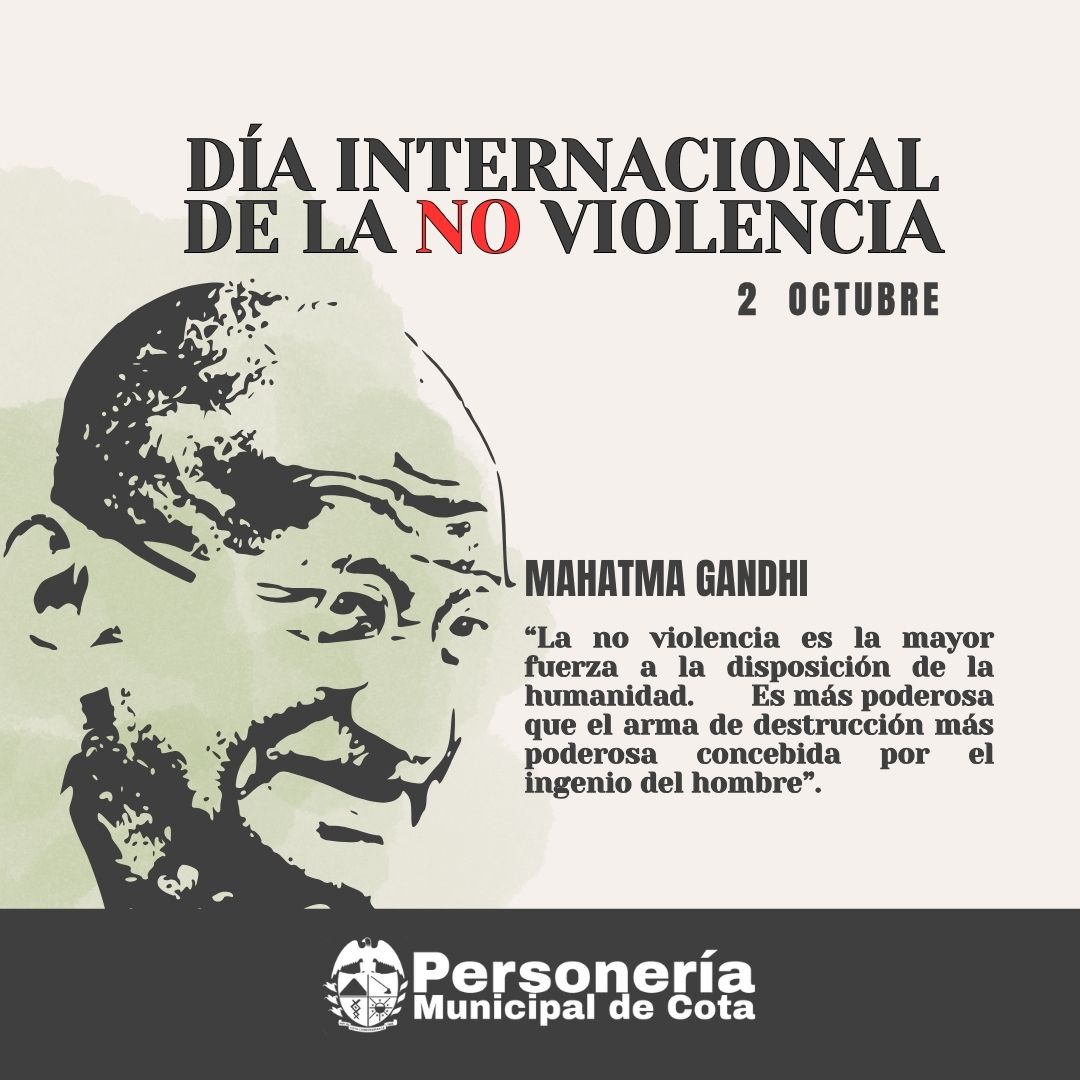 DÍA INTERNACIONAL DE LA NO VIOLENCIA

2 OCTUBRE

MAHATMA GANDHI

“La no violencia es la mayor fuerza a la disposición de la humanidad. Es más poderosa que el arma de destrucción más poderosa concebida por el ingenio del hombre”.

Personería
Municipal de Cota